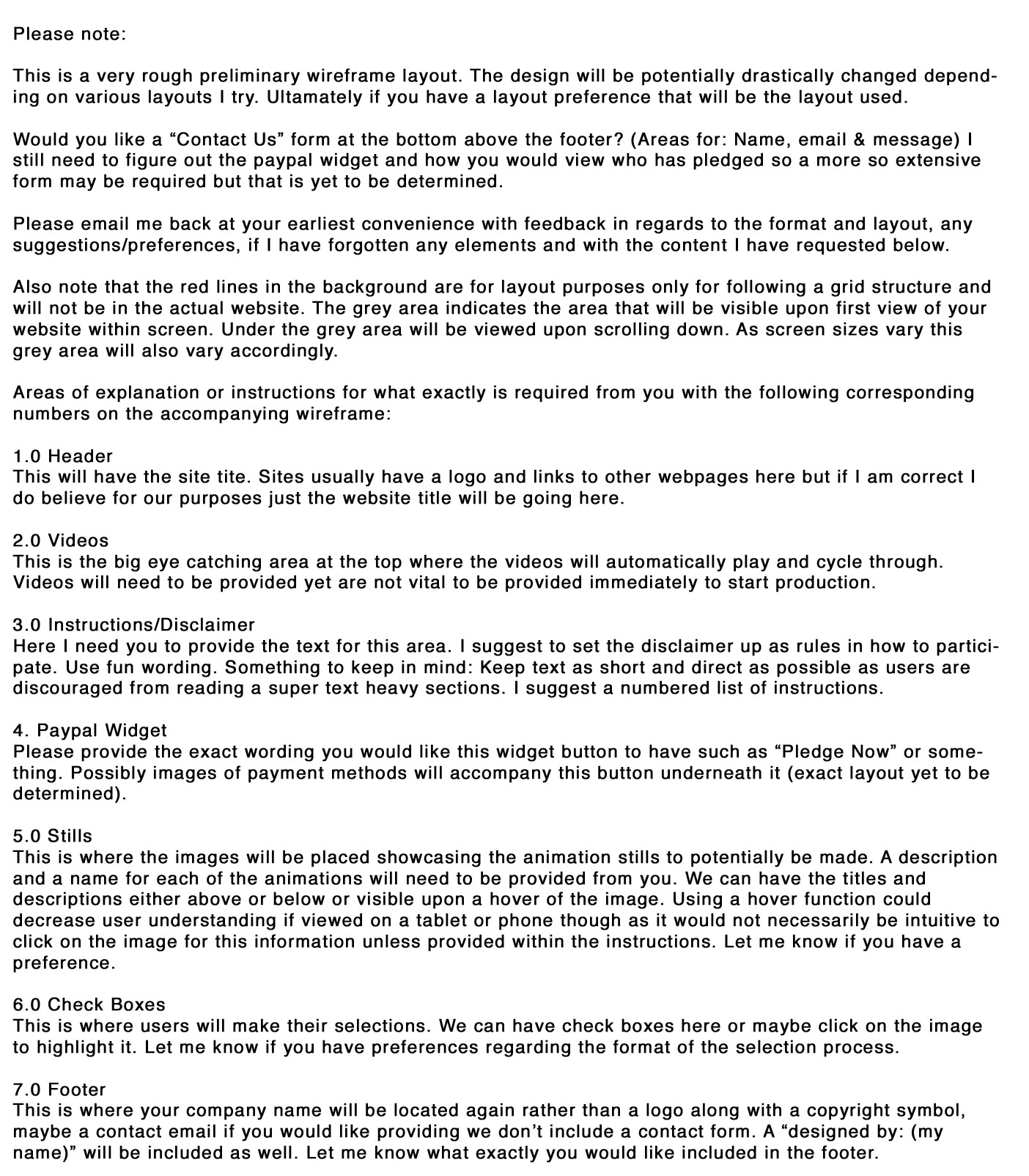 Please note:

This is a very rough preliminary wireframe layout. The design will be potentially drastically changed depending on various layouts I try. Ultamately if you have a layout preference that will be the layout used.

Would you like a "Contact Us" form at the bottom above the footer? (Areas for: Name, email & message) I still need to figure out the paypal widget and how you would view who has pledged so a more so extensive form may be required but that is yet to be determined.

Please email me back at your earliest convenience with feedback in regards to the format and layout, any suggestions/preferences, if I have forgotten any elements and with the content I have requested below.

Also note that the red lines in the background are for layout purposes only for following a grid structure and will not be in the actual website. The grey area indicates the area that will be visible upon first view of your website within screen. Under the grey area will be viewed upon scrolling down. As screen sizes vary this grey area will also vary accordingly.

Areas of explanation or instructions for what exactly is required from you with the following corresponding numbers on the accompanying wireframe:

1.0 Header
This will have the site tite. Sites usually have a logo and links to other webpages here but if I am correct I do believe for our purposes just the website title will be going here.

2.0 Videos
This is the big eye catching area at the top where the videos will automatically play and cycle through. Videos will need to be provided yet are not vital to be provided immediately to start production.

3.0 Instructions/Disclaimer
Here I need you to provide the text for this area. I suggest to set the disclaimer up as rules in how to participate. Use fun wording. Something to keep in mind: Keep text as short and direct as possible as users are discouraged from reading a super text heavy sections. I suggest a numbered list of instructions.

4. Paypal Widget
Please provide the exact wording you would like this widget button to have such as "Pledge Now" or something. Possibly images of payment methods will accompany this button underneath it (exact layout yet to be determined).

5.0 Stills
This is where the images will be placed showcasing the animation stills to potentially be made. A description and a name for each of the animations will need to be provided from you. We can have the titles and descriptions either above or below or visible upon a hover of the image. Using a hover function could decrease user understanding if viewed on a tablet or phone though as it would not necessarily be intuitive to click on the image for this information unless provided within the instructions. Let me know if you have a preference.

6.0 Check Boxes
This is where users will make their selections. We can have check boxes here or maybe click on the image to highlight it. Let me know if you have preferences regarding the format of the selection process.

7.0 Footer
This is where your company name will be located again rather than a logo along with a copyright symbol, maybe a contact email if you would like providing we don't include a contact form. A "designed by: (my name)" will be included as well. Let me know what exactly you would like included in the footer.